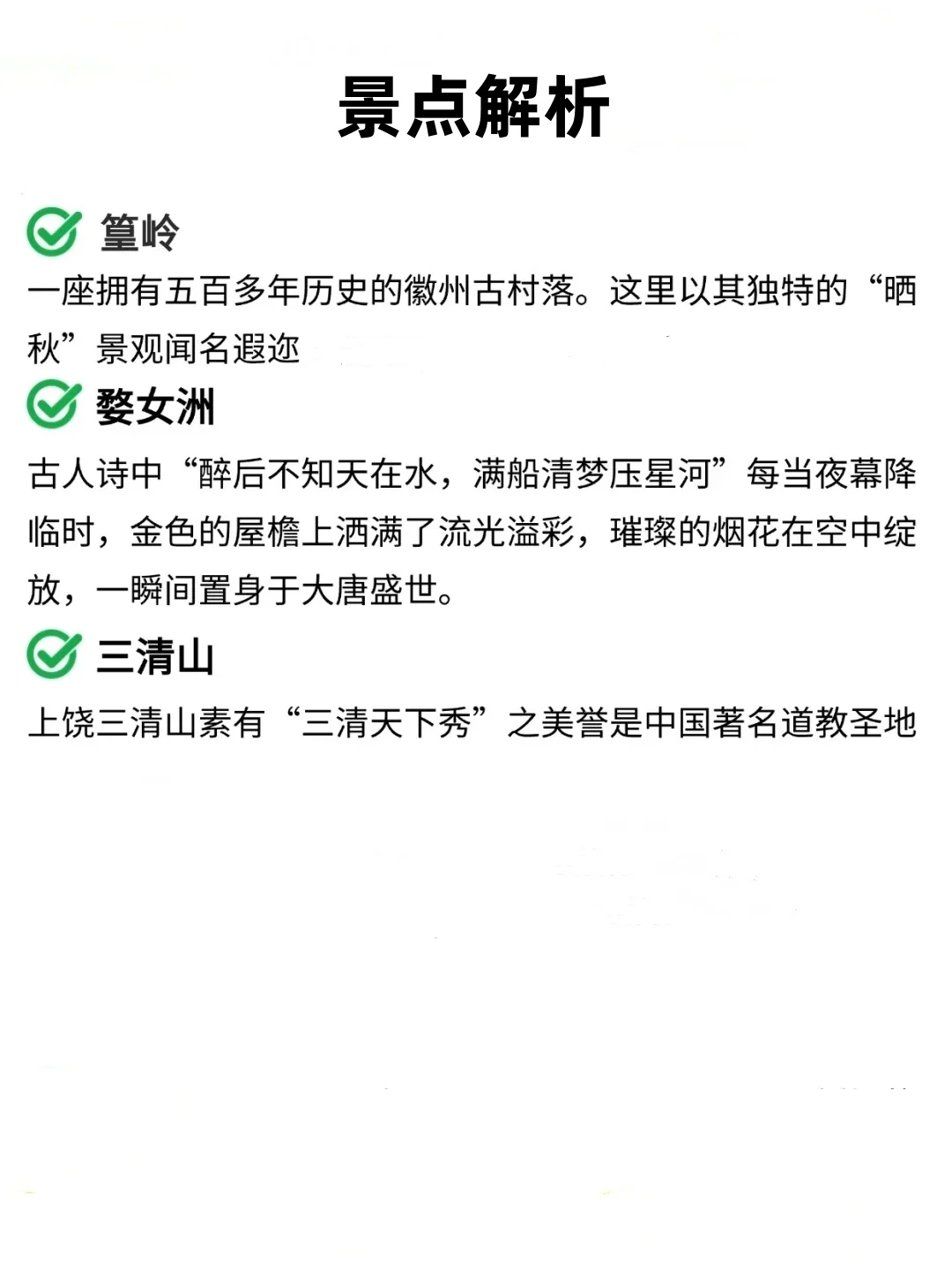 景点解析

篁岭

一座拥有五百多年历史的徽州古村落。这里以其独特的“晒秋”景观闻名遐迩

婺女洲

古人诗中“醉后不知天在水，满船清梦压星河”每当夜幕降临时，金色的屋檐上洒满了流光溢彩，璀璨的烟花在空中绽放，一瞬间置身于大唐盛世。

三清山

上饶三清山素有“三清天下秀”之美誉是中国著名道教圣地